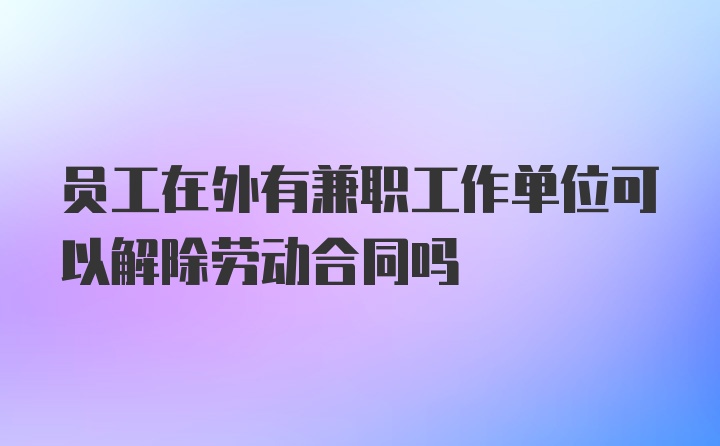 员工在外有兼职工作单位可以解除劳动合同吗